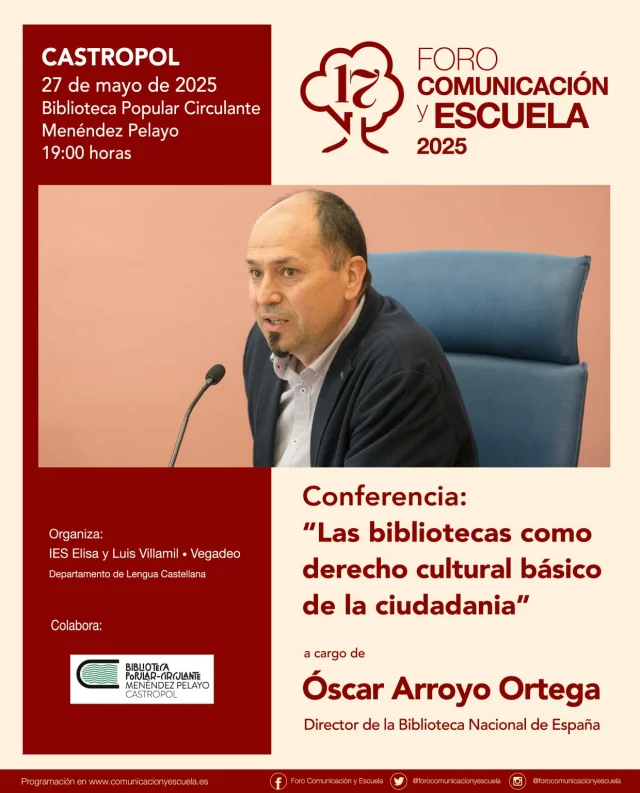 CASTROPOL
27 de mayo de 2025
Biblioteca Popular Circulante Menéndez Pelayo
19:00 horas

17
FORO
COMUNICACIÓN
y ESCUELA
2025

Conferencia:
"Las bibliotecas como derecho cultural básico de la ciudadania"

a cargo de
Óscar Arroyo Ortega
Director de la Biblioteca Nacional de España

Organiza:
IES Elisa y Luis Villamil • Vegadeo
Departamento de Lengua Castellana

Colabora:
BIBLIOTECA POPULAR-CIRCULANTE MENÉNDEZ PELAYO CASTROPOL

Programación en www.comunicacionyescuela.es
Foro Comunicación y Escuela
@forocomunicacionyescuela
@forocomunicacionyescuela